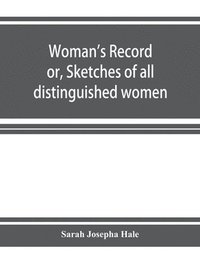 Woman's Record or, Sketches of all distinguished women

Sarah Josepha Hale